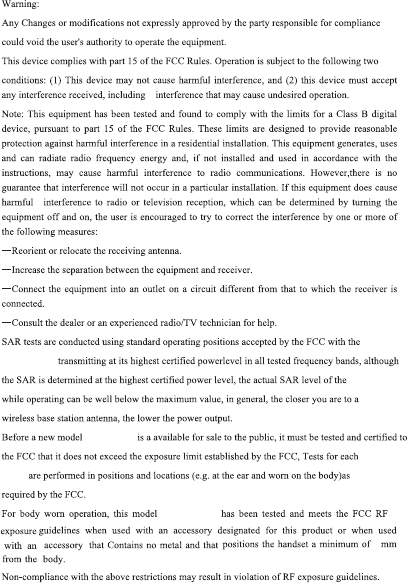 Warning:

Any Changes or modifications not expressly approved by the party responsible for compliance could void the user's authority to operate the equipment.

This device complies with part 15 of the FCC Rules. Operation is subject to the following two conditions: (1) This device may not cause harmful interference, and (2) this device must accept any interference received, including interference that may cause undesired operation.

Note: This equipment has been tested and found to comply with the limits for a Class B digital device, pursuant to part 15 of the FCC Rules. These limits are designed to provide reasonable protection against harmful interference in a residential installation. This equipment generates, uses and can radiate radio frequency energy and, if not installed and used in accordance with the instructions, may cause harmful interference to radio communications. However,there is no guarantee that interference will not occur in a particular installation. If this equipment does cause harmful interference to radio or television reception, which can be determined by turning the equipment off and on, the user is encouraged to try to correct the interference by one or more of the following measures:

—Reorient or relocate the receiving antenna.

—Increase the separation between the equipment and receiver.

—Connect the equipment into an outlet on a circuit different from that to which the receiver is connected.

—Consult the dealer or an experienced radio/TV technician for help.

SAR tests are conducted using standard operating positions accepted by the FCC with the transmitting at its highest certified powerlevel in all tested frequency bands, although the SAR is determined at the highest certified power level, the actual SAR level of the while operating can be well below the maximum value, in general, the closer you are to a wireless base station antenna, the lower the power output.

Before a new model is a available for sale to the public, it must be tested and certified to the FCC that it does not exceed the exposure limit established by the FCC, Tests for each are performed in positions and locations (e.g. at the ear and worn on the body)as required by the FCC.

For body worn operation, this model has been tested and meets the FCC RF exposure guidelines when used with an accessory designated for this product or when used with an accessory that Contains no metal and that positions the handset a minimum of mm from the body.

Non-compliance with the above restrictions may result in violation of RF exposure guidelines.